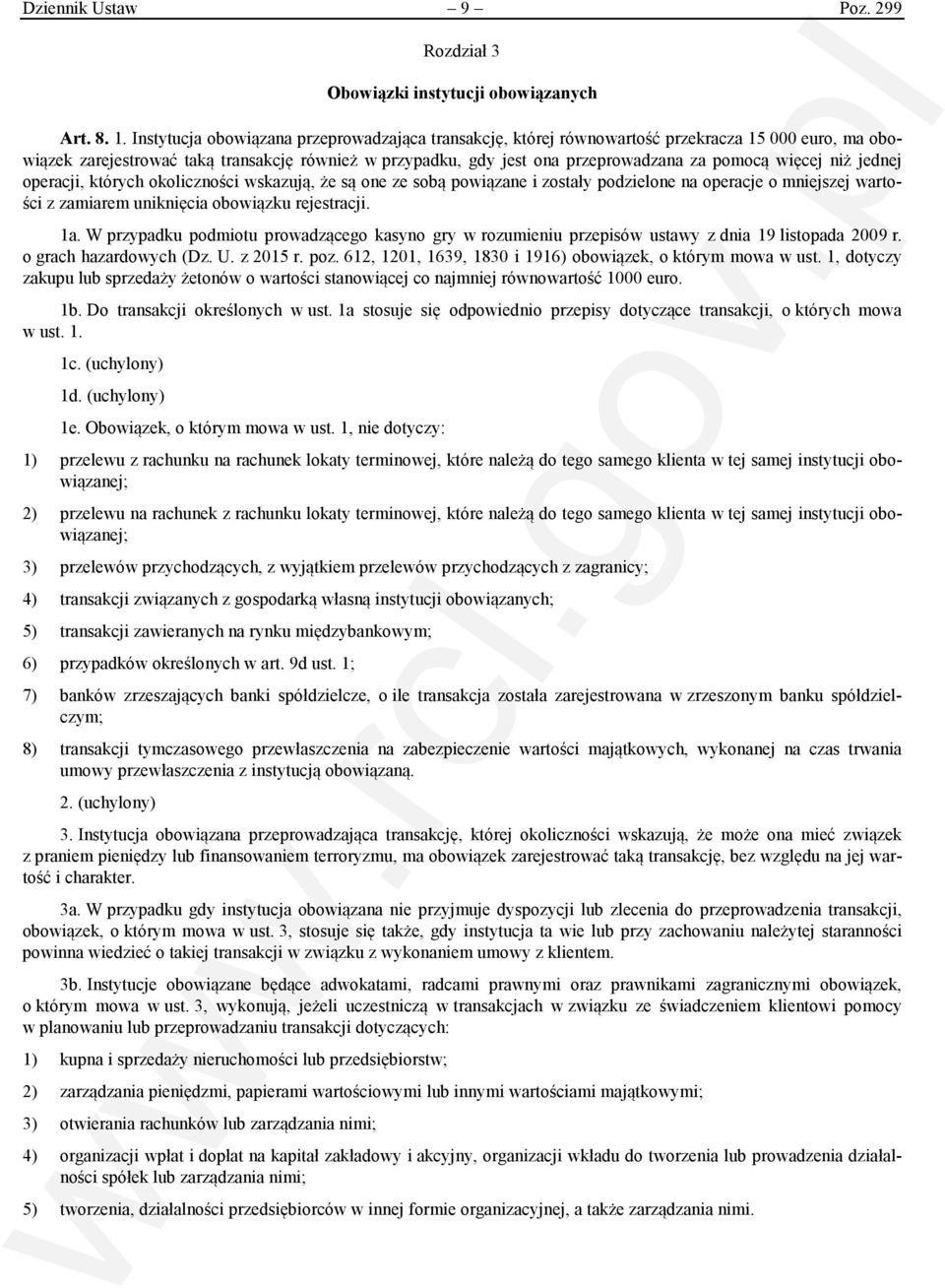 Dziennik Ustaw – 9 – Poz. 299

Rozdział 3

Obowiązki instytucji obowiązanych

Art. 8. 1. Instytucja obowiązana przeprowadzająca transakcję, której równowartość przekracza 15 000 euro, ma obowiązek zarejestrować taką transakcję również w przypadku, gdy jest ona przeprowadzana za pomocą więcej niż jednej operacji, których okoliczności wskazują, że są one ze sobą powiązane i zostały podzielone na operacje o mniejszej wartości z zamiarem uniknięcia obowiązku rejestracji.

1a. W przypadku podmiotu prowadzącego kasyno gry w rozumieniu przepisów ustawy z dnia 19 listopada 2009 r. o grach hazardowych (Dz. U. z 2015 r. poz. 612, 1201, 1639, 1830 i 1916) obowiązek, o którym mowa w ust. 1, dotyczy zakupu lub sprzedaży żetonów o wartości stanowiącej co najmniej równowartość 1000 euro.

1b. Do transakcji określonych w ust. 1a stosuje się odpowiednio przepisy dotyczące transakcji, o których mowa w ust. 1.

1c. (uchylony)

1d. (uchylony)

1e. Obowiązek, o którym mowa w ust. 1, nie dotyczy:

1) przelewu z rachunku na rachunek lokaty terminowej, które należą do tego samego klienta w tej samej instytucji obowiązanej;

2) przelewu na rachunek z rachunku lokaty terminowej, które należą do tego samego klienta w tej samej instytucji obowiązanej;

3) przelewów przychodzących, z wyjątkiem przelewów przychodzących z zagranicy;

4) transakcji związanych z gospodarką własną instytucji obowiązanych;

5) transakcji zawieranych na rynku międzybankowym;

6) przypadków określonych w art. 9d ust. 1;

7) banków zrzeszających banki spółdzielcze, o ile transakcja została zarejestrowana w zrzeszonym banku spółdzielczym;

8) transakcji tymczasowego przewłaszczenia na zabezpieczenie wartości majątkowych, wykonanej na czas trwania umowy przewłaszczenia z instytucją obowiązaną.

2. (uchylony)

3. Instytucja obowiązana przeprowadzająca transakcję, której okoliczności wskazują, że może ona mieć związek z praniem pieniędzy lub finansowaniem terroryzmu, ma obowiązek zarejestrować taką transakcję, bez względu na jej wartość i charakter.

3a. W przypadku gdy instytucja obowiązana nie przyjmuje dyspozycji lub zlecenia do przeprowadzenia transakcji, obowiązek, o którym mowa w ust. 3, stosuje się także, gdy instytucja ta wie lub przy zachowaniu należytej staranności powinna wiedzieć o takiej transakcji w związku z wykonaniem umowy z klientem.

3b. Instytucje obowiązane będące adwokatami, radcami prawnymi oraz prawnikami zagranicznymi obowiązek, o którym mowa w ust. 3, wykonują, jeżeli uczestniczą w transakcjach w związku ze świadczeniem klientowi pomocy w planowaniu lub przeprowadzaniu transakcji dotyczących:

1) kupna i sprzedaży nieruchomości lub przedsiębiorstw;

2) zarządzania pieniędzmi, papierami wartościowymi lub innymi wartościami majątkowymi;

3) otwierania rachunków lub zarządzania nimi;

4) organizacji wpłat i dopłat na kapitał zakładowy i akcyjny, organizacji wkładu do tworzenia lub prowadzenia działalności spółek lub zarządzania nimi;

5) tworzenia, działalności przedsiębiorców w innej formie organizacyjnej, a także zarządzania nimi.

www.rcl.gov.pl